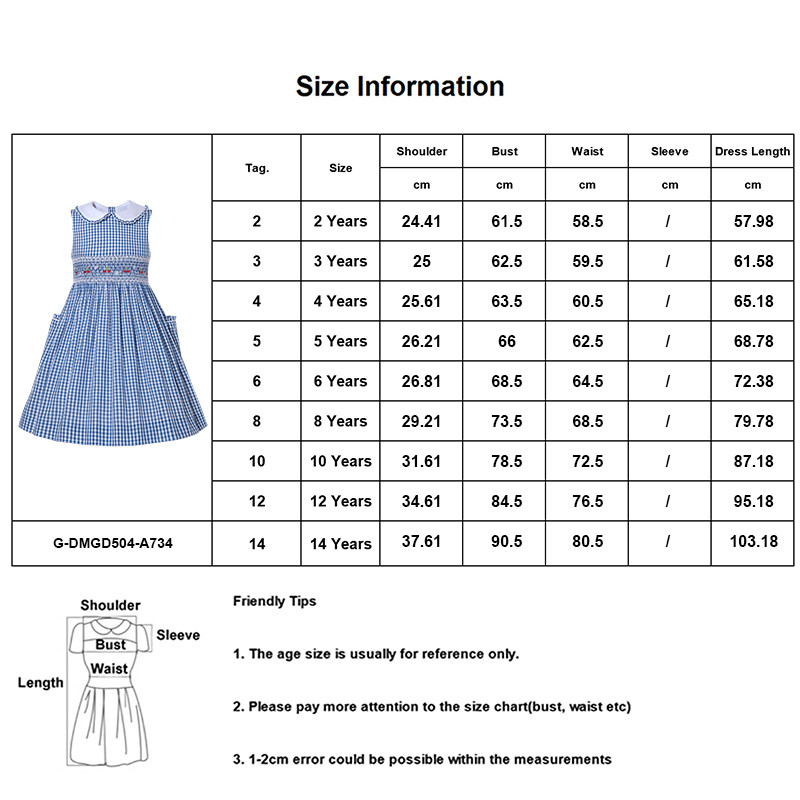 Size Information

| | Tag. | Size | Shoulder | Bust | Waist | Sleeve | Dress Length |
|---|---|---|---|---|---|---|---|
| | | | cm | cm | cm | cm | cm |
| | 2 | 2 Years | 24.41 | 61.5 | 58.5 | / | 57.98 |
| | 3 | 3 Years | 25 | 62.5 | 59.5 | / | 61.58 |
| | 4 | 4 Years | 25.61 | 63.5 | 60.5 | / | 65.18 |
| | 5 | 5 Years | 26.21 | 66 | 62.5 | / | 68.78 |
| | 6 | 6 Years | 26.81 | 68.5 | 64.5 | / | 72.38 |
| | 8 | 8 Years | 29.21 | 73.5 | 68.5 | / | 79.78 |
| | 10 | 10 Years | 31.61 | 78.5 | 72.5 | / | 87.18 |
| | 12 | 12 Years | 34.61 | 84.5 | 76.5 | / | 95.18 |
| G-DMGD504-A734 | 14 | 14 Years | 37.61 | 90.5 | 80.5 | / | 103.18 |

Shoulder
Sleeve
Bust
Waist
Length

Friendly Tips

1. The age size is usually for reference only.

2. Please pay more attention to the size chart(bust, waist etc)

3. 1-2cm error could be possible within the measurements